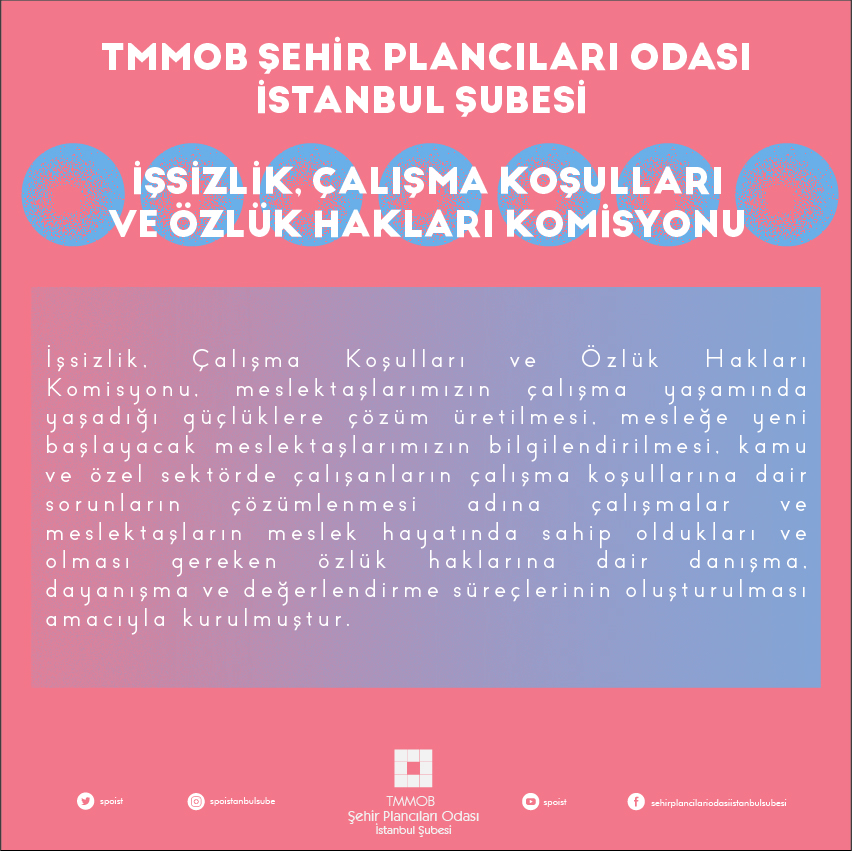 TMMOB ŞEHİR PLANCILARI ODASI
İSTANBUL ŞUBESİ

İŞSİZLİK, ÇALIŞMA KOŞULLARI
VE ÖZLÜK HAKLARI KOMİSYONU

İşsizlik, Çalışma Koşulları ve Özlük Hakları Komisyonu, meslektaşlarımızın çalışma yaşamında yaşadığı güçlüklere çözüm üretilmesi, mesleğe yeni başlayacak meslektaşlarımızın bilgilendirilmesi, kamu ve özel sektörde çalışanların çalışma koşullarına dair sorunların çözümlenmesi adına çalışmalar ve meslektaşların meslek hayatında sahip oldukları ve olması gereken özlük haklarına dair danışma, dayanışma ve değerlendirme süreçlerinin oluşturulması amacıyla kurulmuştur.

spoist

spoistanbulsube

TMMOB
Şehir Plancıları Odası
İstanbul Şubesi

spoist

sehirplancilariodasiistanbulsubesi